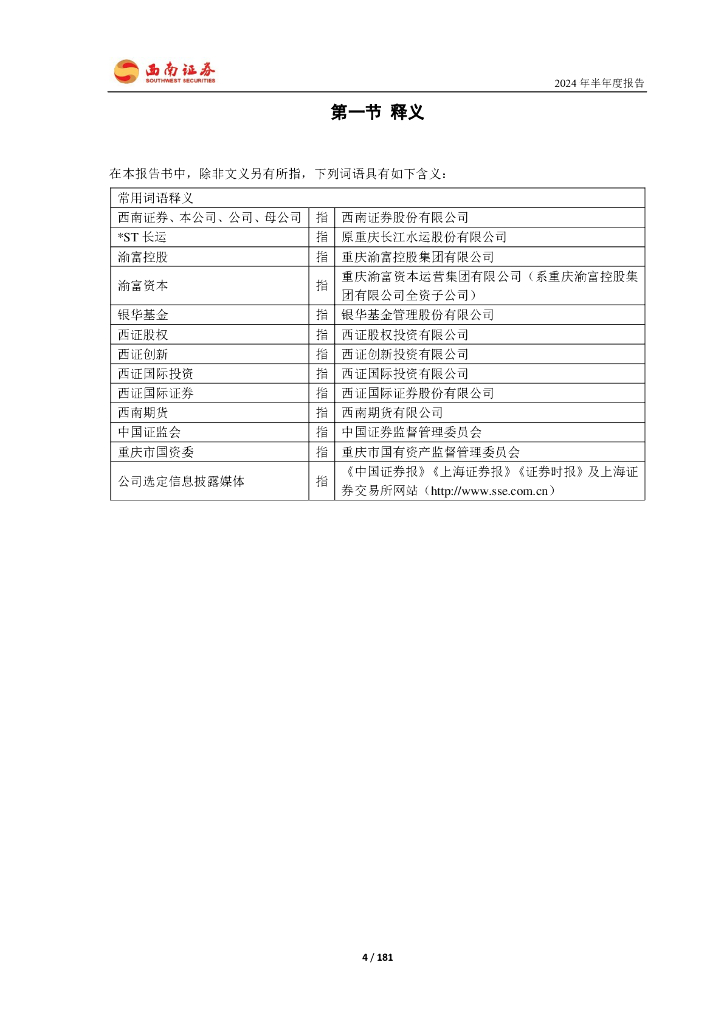 西南证券
SOUTHWEST SECURITIES

2024 年半年度报告

第一节 释义

在本报告书中，除非文义另有所指，下列词语具有如下含义：

| 常用词语释义 | | |
|---|---|---|
| 西南证券、本公司、公司、母公司 | 指 | 西南证券股份有限公司 |
| *ST 长运 | 指 | 原重庆长江水运股份有限公司 |
| 渝富控股 | 指 | 重庆渝富控股集团有限公司 |
| 渝富资本 | 指 | 重庆渝富资本运营集团有限公司（系重庆渝富控股集团有限公司全资子公司） |
| 银华基金 | 指 | 银华基金管理股份有限公司 |
| 西证股权 | 指 | 西证股权投资有限公司 |
| 西证创新 | 指 | 西证创新投资有限公司 |
| 西证国际投资 | 指 | 西证国际投资有限公司 |
| 西证国际证券 | 指 | 西证国际证券股份有限公司 |
| 西南期货 | 指 | 西南期货有限公司 |
| 中国证监会 | 指 | 中国证券监督管理委员会 |
| 重庆市国资委 | 指 | 重庆市国有资产监督管理委员会 |
| 公司选定信息披露媒体 | 指 | 《中国证券报》《上海证券报》《证券时报》及上海证券交易所网站（http://www.sse.com.cn） |

4 / 181